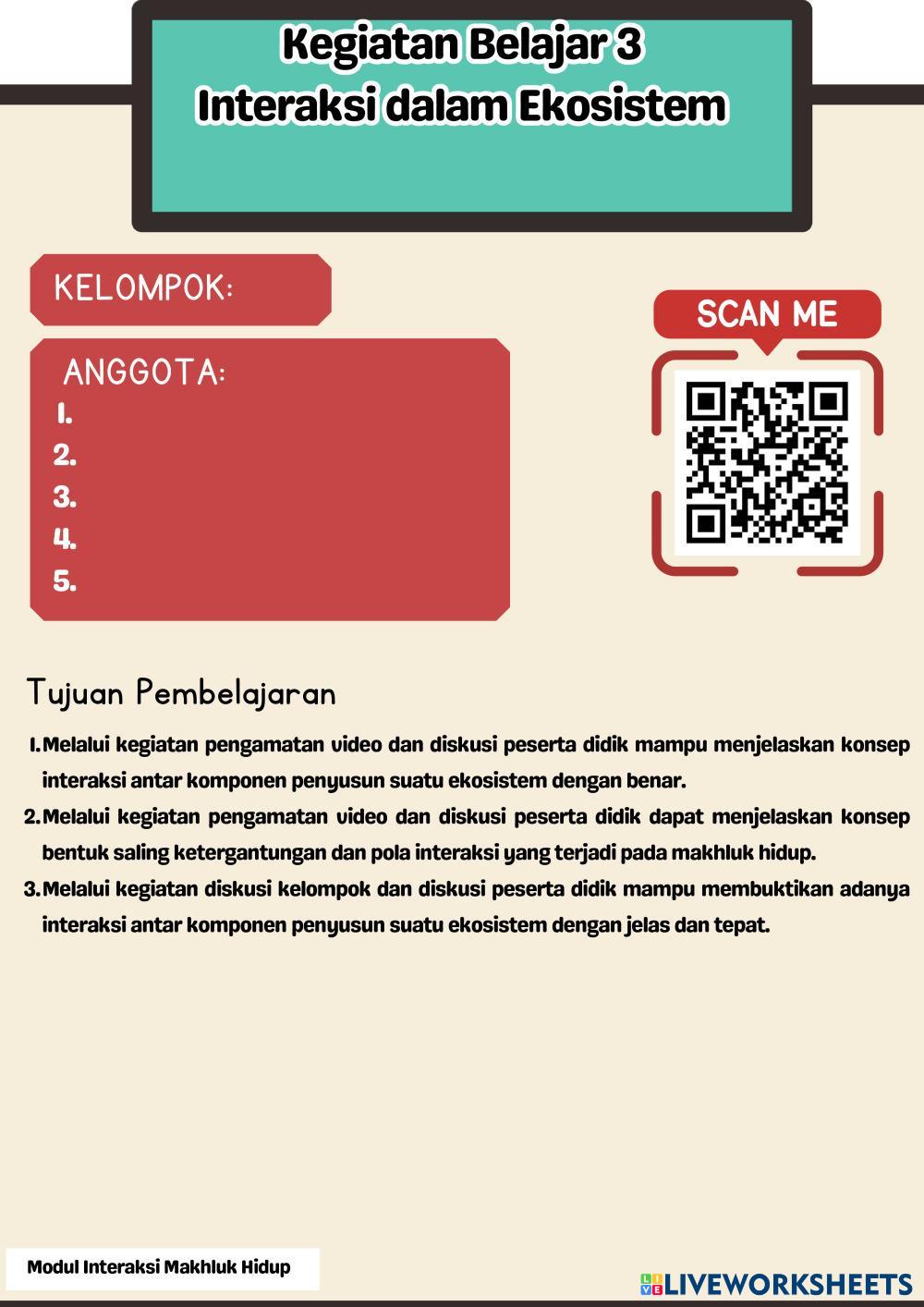 Kegiatan Belajar 3
Interaksi dalam Ekosistem

KELOMPOK:

ANGGOTA:
1.
2.
3.
4.
5.

SCAN ME

Tujuan Pembelajaran

1. Melalui kegiatan pengamatan video dan diskusi peserta didik mampu menjelaskan konsep interaksi antar komponen penyusun suatu ekosistem dengan benar.
2. Melalui kegiatan pengamatan video dan diskusi peserta didik dapat menjelaskan konsep bentuk saling ketergantungan dan pola interaksi yang terjadi pada makhluk hidup.
3. Melalui kegiatan diskusi kelompok dan diskusi peserta didik mampu membuktikan adanya interaksi antar komponen penyusun suatu ekosistem dengan jelas dan tepat.

Modul Interaksi Makhluk Hidup

LIVEWORKSHEETS